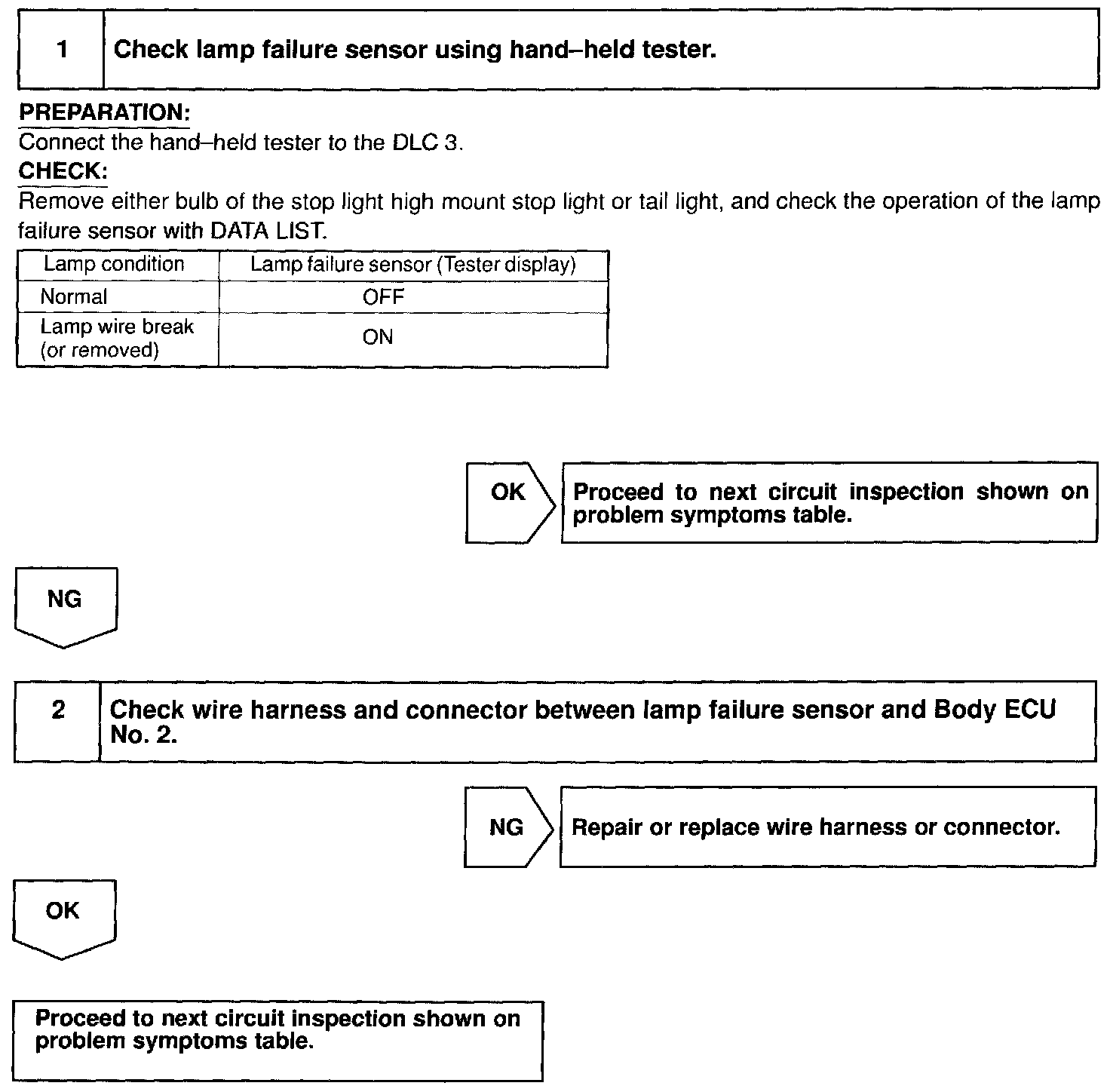 1 Check lamp failure sensor using hand–held tester.

PREPARATION:
Connect the hand–held tester to the DLC 3.
CHECK:
Remove either bulb of the stop light high mount stop light or tail light, and check the operation of the lamp failure sensor with DATA LIST.

| Lamp condition | Lamp failure sensor (Tester display) |
|---|---|
| Normal | OFF |
| Lamp wire break (or removed) | ON |

OK

Proceed to next circuit inspection shown on problem symptoms table.

NG

2 Check wire harness and connector between lamp failure sensor and Body ECU No. 2.

NG

Repair or replace wire harness or connector.

OK

Proceed to next circuit inspection shown on problem symptoms table.